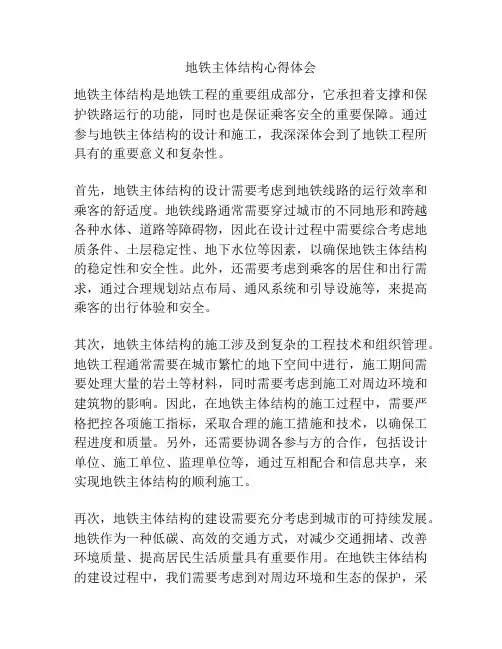 地铁主体结构心得体会

地铁主体结构是地铁工程的重要组成部分，它承担着支撑和保护铁路运行的功能，同时也是保证乘客安全的重要保障。通过参与地铁主体结构的设计和施工，我深深体会到了地铁工程所具有的重要意义和复杂性。

首先，地铁主体结构的设计需要考虑到地铁线路的运行效率和乘客的舒适度。地铁线路通常需要穿过城市的不同地形和跨越各种水体、道路等障碍物，因此在设计过程中需要综合考虑地质条件、土层稳定性、地下水位等因素，以确保地铁主体结构的稳定性和安全性。此外，还需要考虑到乘客的居住和出行需求，通过合理规划站点布局、通风系统和引导设施等，来提高乘客的出行体验和安全。

其次，地铁主体结构的施工涉及到复杂的工程技术和组织管理。地铁工程通常需要在城市繁忙的地下空间中进行，施工期间需要处理大量的岩土等材料，同时需要考虑到施工对周边环境和建筑物的影响。因此，在地铁主体结构的施工过程中，需要严格把控各项施工指标，采取合理的施工措施和技术，以确保工程进度和质量。另外，还需要协调各参与方的合作，包括设计单位、施工单位、监理单位等，通过互相配合和信息共享，来实现地铁主体结构的顺利施工。

再次，地铁主体结构的建设需要充分考虑到城市的可持续发展。地铁作为一种低碳、高效的交通方式，对减少交通拥堵、改善环境质量、提高居民生活质量具有重要作用。在地铁主体结构的建设过程中，我们需要考虑到对周边环境和生态的保护，采